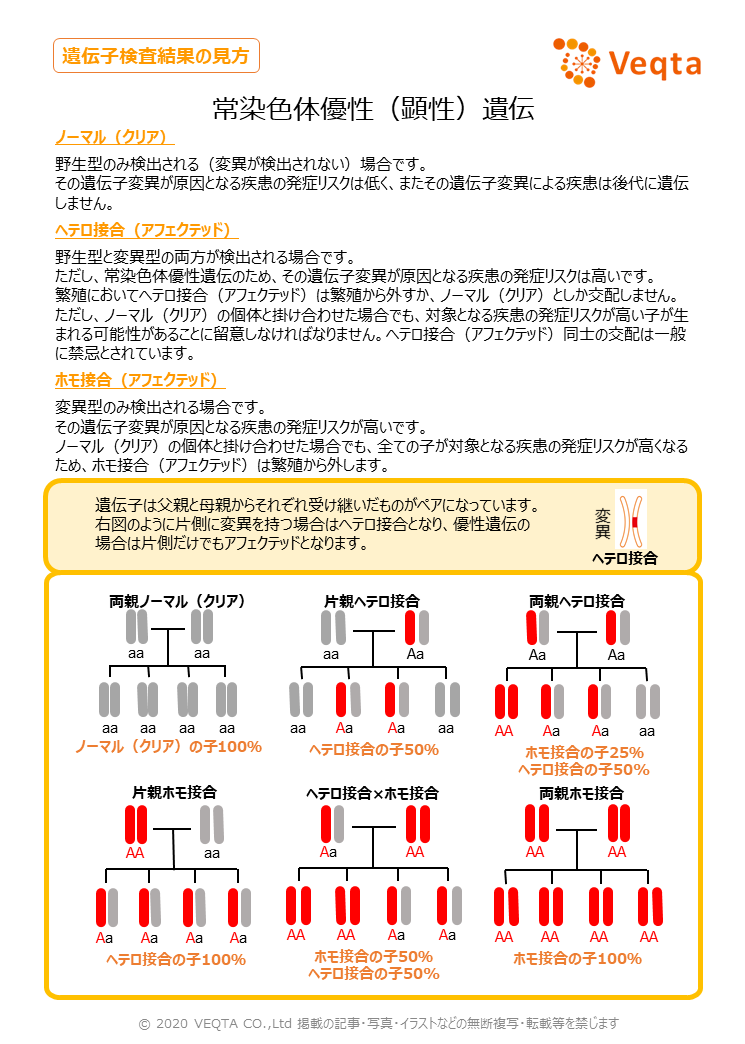 遺伝子検査結果の見方

Veqta

常染色体優性（顕性）遺伝

ノーマル（クリア）

野生型のみ検出される（変異が検出されない）場合です。
その遺伝子変異が原因となる疾患の発症リスクは低く、またその遺伝子変異による疾患は後代に遺伝しません。

ヘテロ接合（アフェクテッド）

野生型と変異型の両方が検出される場合です。
ただし、常染色体優性遺伝のため、その遺伝子変異が原因となる疾患の発症リスクは高いです。
繁殖においてヘテロ接合（アフェクテッド）は繁殖から外すか、ノーマル（クリア）としか交配しません。
ただし、ノーマル（クリア）の個体と掛け合わせた場合でも、対象となる疾患の発症リスクが高い子が生まれる可能性があることに留意しなければなりません。ヘテロ接合（アフェクテッド）同士の交配は一般に禁忌とされています。

ホモ接合（アフェクテッド）

変異型のみ検出される場合です。
その遺伝子変異が原因となる疾患の発症リスクが高いです。
ノーマル（クリア）の個体と掛け合わせた場合でも、全ての子が対象となる疾患の発症リスクが高くなるため、ホモ接合（アフェクテッド）は繁殖から外します。

遺伝子は父親と母親からそれぞれ受け継いだものがペアになっています。
右図のように片側に変異を持つ場合はヘテロ接合となり、優性遺伝の場合は片側だけでもアフェクテッドとなります。

変異

ヘテロ接合

両親ノーマル（クリア）
aa aa
aa aa aa aa
ノーマル（クリア）の子100%

片親ヘテロ接合
aa Aa
aa Aa Aa aa
ヘテロ接合の子50%

両親ヘテロ接合
Aa Aa
AA Aa Aa aa
ホモ接合の子25%
ヘテロ接合の子50%

片親ホモ接合
AA aa
Aa Aa Aa Aa
ヘテロ接合の子100%

ヘテロ接合×ホモ接合
Aa AA
AA AA Aa Aa
ホモ接合の子50%
ヘテロ接合の子50%

両親ホモ接合
AA AA
AA AA AA AA
ホモ接合の子100%

© 2020 VEQTA CO.,Ltd 掲載の記事・写真・イラストなどの無断複写・転載等を禁じます